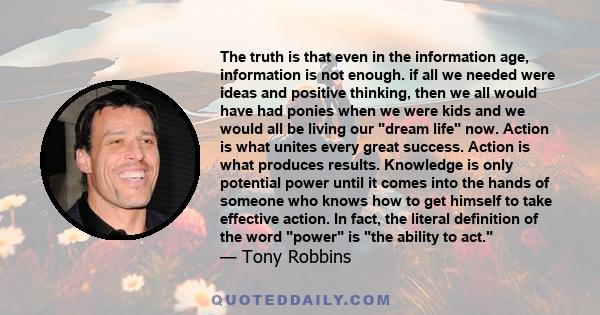 The truth is that even in the information age, information is not enough. if all we needed were ideas and positive thinking, then we all would have had ponies when we were kids and we would all be living our "dream life" now. Action is what unites every great success. Action is what produces results. Knowledge is only potential power until it comes into the hands of someone who knows how to get himself to take effective action. In fact, the literal definition of the word "power" is "the ability to act."
— Tony Robbins

QUOTEDDAILY.COM